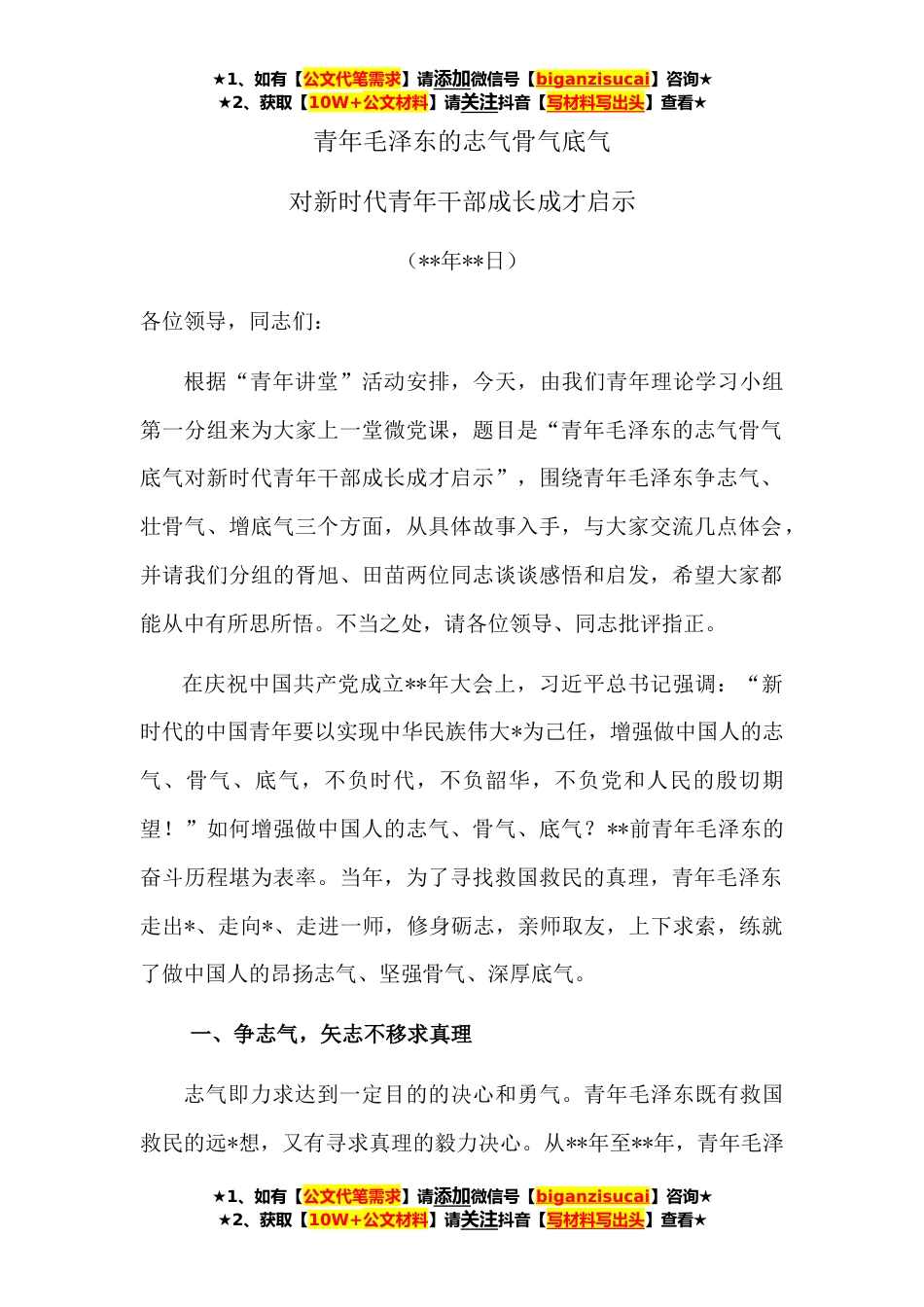 ★1、如有【公文代笔需求】请添加微信号【biganzisucai】咨询★
★2、获取【10W+公文材料】请关注抖音【写材料写出头】查看★

青年毛泽东的志气骨气底气

对新时代青年干部成长成才启示

（**年**日）

各位领导，同志们：

根据“青年讲堂”活动安排，今天，由我们青年理论学习小组第一分组来为大家上一堂微党课，题目是“青年毛泽东的志气骨气底气对新时代青年干部成长成才启示”，围绕青年毛泽东争志气、壮骨气、增底气三个方面，从具体故事入手，与大家交流几点体会，并请我们分组的胥旭、田苗两位同志谈谈感悟和启发，希望大家都能从中有所思所悟。不当之处，请各位领导、同志批评指正。

在庆祝中国共产党成立**年大会上，习近平总书记强调：“新时代的中国青年要以实现中华民族伟大*为己任，增强做中国人的志气、骨气、底气，不负时代，不负韶华，不负党和人民的殷切期望！”如何增强做中国人的志气、骨气、底气？**前青年毛泽东的奋斗历程堪为表率。当年，为了寻找救国救民的真理，青年毛泽东走出*、走向*、走进一师，修身砺志，亲师取友，上下求索，练就了做中国人的昂扬志气、坚强骨气、深厚底气。

一、争志气，矢志不移求真理

志气即力求达到一定目的的决心和勇气。青年毛泽东既有救国救民的远*想，又有寻求真理的毅力决心。从**年至**年，青年毛泽

★1、如有【公文代笔需求】请添加微信号【biganzisucai】咨询★
★2、获取【10W+公文材料】请关注抖音【写材料写出头】查看★